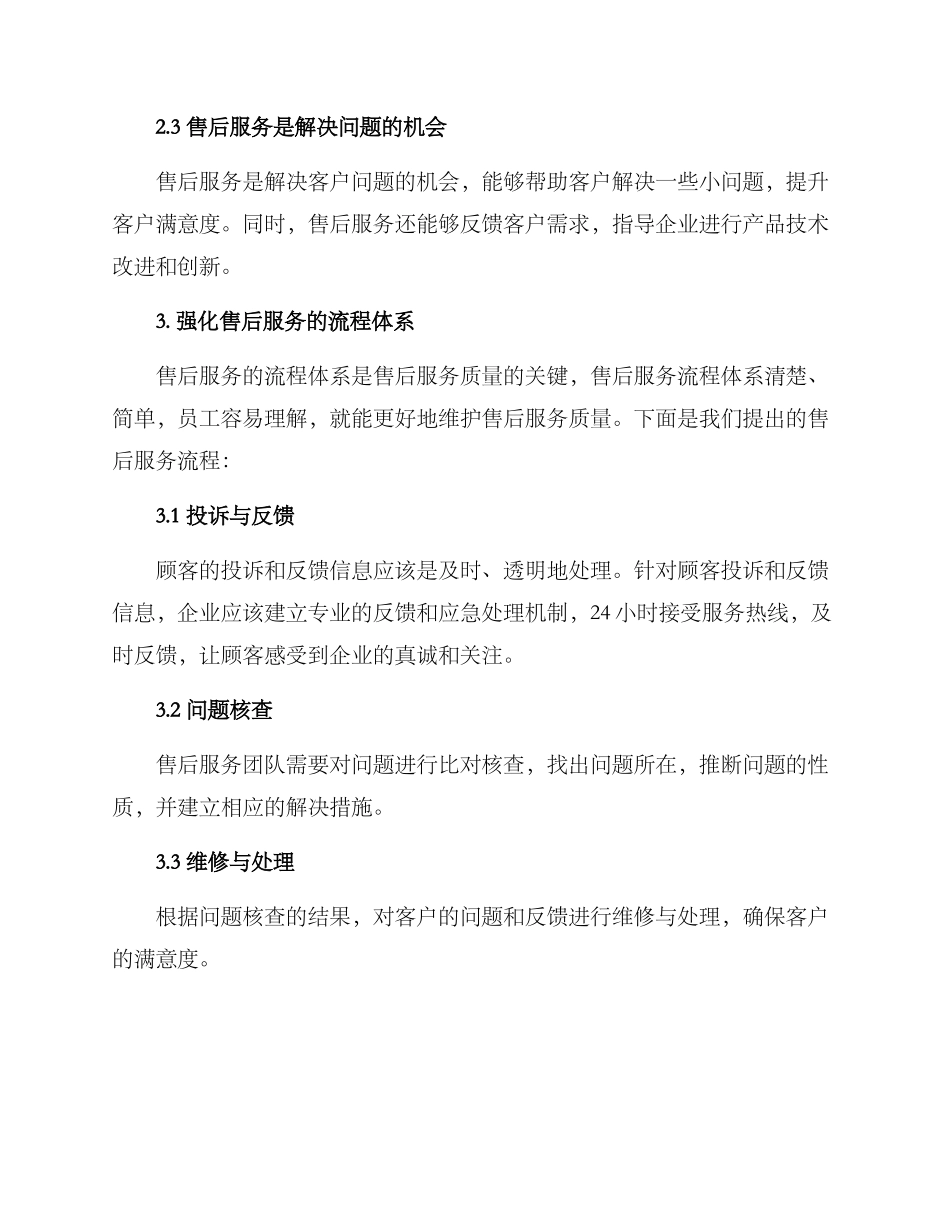 2.3 售后服务是解决问题的机会

售后服务是解决客户问题的机会，能够帮助客户解决一些小问题，提升客户满意度。同时，售后服务还能够反馈客户需求，指导企业进行产品技术改进和创新。

3. 强化售后服务的流程体系

售后服务的流程体系是售后服务质量的关键，售后服务流程体系清楚、简单，员工容易理解，就能更好地维护售后服务质量。下面是我们提出的售后服务流程:

3.1 投诉与反馈

顾客的投诉和反馈信息应该是及时、透明地处理。针对顾客投诉和反馈信息，企业应该建立专业的反馈和应急处理机制，24 小时接受服务热线，及时反馈，让顾客感受到企业的真诚和关注。

3.2 问题核查

售后服务团队需要对问题进行比对核查，找出问题所在，推断问题的性质，并建立相应的解决措施。

3.3 维修与处理

根据问题核查的结果，对客户的问题和反馈进行维修与处理，确保客户的满意度。